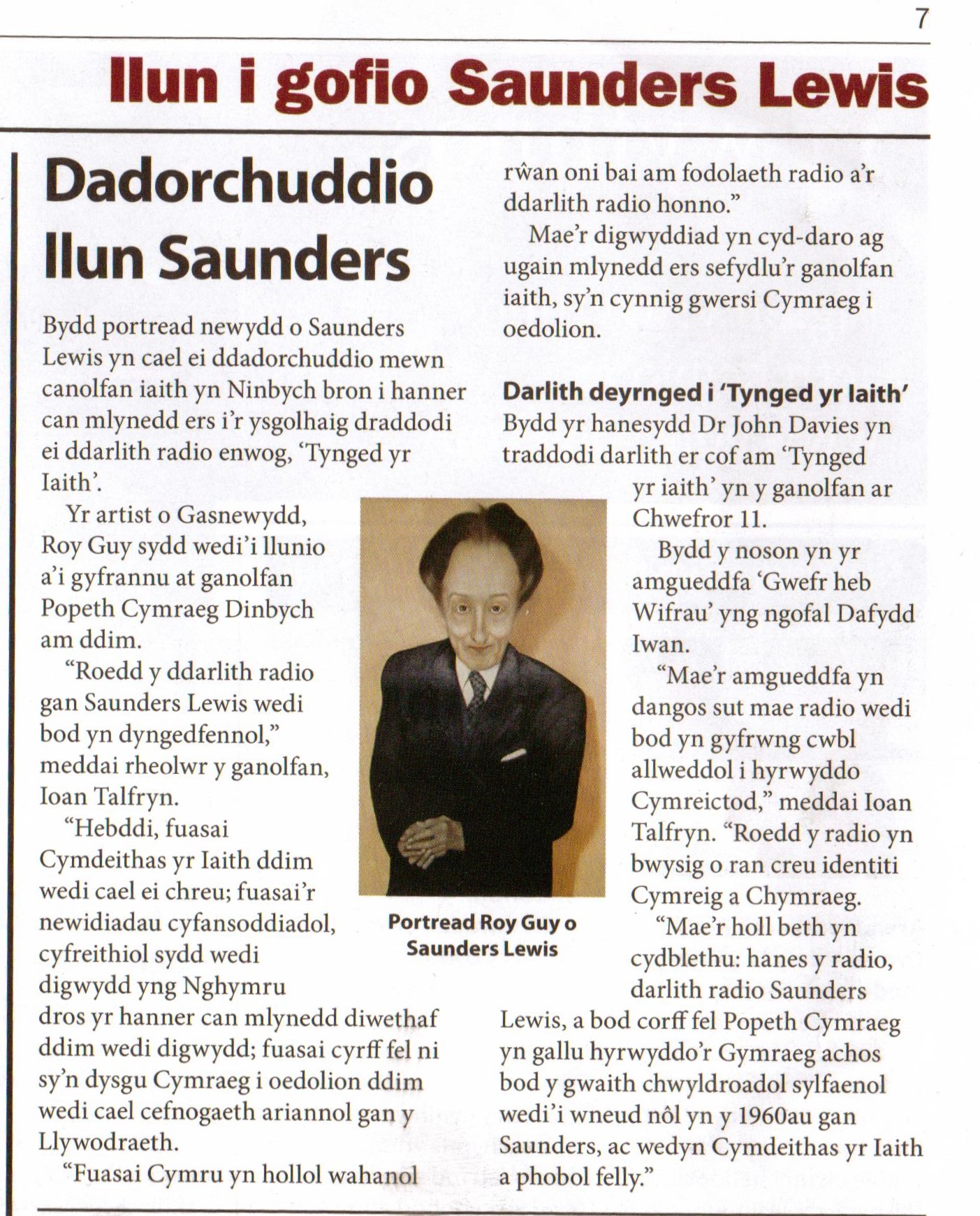 7

llun i gofio Saunders Lewis

Dadorchuddio llun Saunders

Bydd portread newydd o Saunders Lewis yn cael ei ddadorchuddio mewn canolfan iaith yn Ninbych bron i hanner can mlynedd ers i'r ysgolhaig draddodi ei ddarlith radio enwog, 'Tynged yr Iaith'.

Yr artist o Gasnewydd, Roy Guy sydd wedi'i llunio a'i gyfrannu at ganolfan Popeth Cymraeg Dinbych am ddim.

"Roedd y ddarlith radio gan Saunders Lewis wedi bod yn dyngedfennol," meddai rheolwr y ganolfan, Ioan Talfryn.

"Hebddi, fuasai Cymdeithas yr Iaith ddim wedi cael ei chreu; fuasai'r newidiadau cyfansoddiadol, cyfreithiol sydd wedi digwydd yng Nghymru dros yr hanner can mlynedd diwethaf ddim wedi digwydd; fuasai cyrff fel ni sy'n dysgu Cymraeg i oedolion ddim wedi cael cefnogaeth ariannol gan y Llywodraeth.

"Fuasai Cymru yn hollol wahanol rŵan oni bai am fodolaeth radio a'r ddarlith radio honno."

Mae'r digwyddiad yn cyd-daro ag ugain mlynedd ers sefydlu'r ganolfan iaith, sy'n cynnig gwersi Cymraeg i oedolion.

Darlith deyrnged i 'Tynged yr Iaith'
Bydd yr hanesydd Dr John Davies yn traddodi darlith er cof am 'Tynged yr iaith' yn y ganolfan ar Chwefror 11.

Bydd y noson yn yr amgueddfa 'Gwefr heb Wifrau' yng ngofal Dafydd Iwan.

"Mae'r amgueddfa yn dangos sut mae radio wedi bod yn gyfrwng cwbl allweddol i hyrwyddo Cymreictod," meddai Ioan Talfryn. "Roedd y radio yn bwysig o ran creu identiti Cymreig a Chymraeg.

"Mae'r holl beth yn cydblethu: hanes y radio, darlith radio Saunders Lewis, a bod corff fel Popeth Cymraeg yn gallu hyrwyddo'r Gymraeg achos bod y gwaith chwyldroadol sylfaenol wedi'i wneud nôl yn y 1960au gan Saunders, ac wedyn Cymdeithas yr Iaith a phobol felly."

Portread Roy Guy o Saunders Lewis